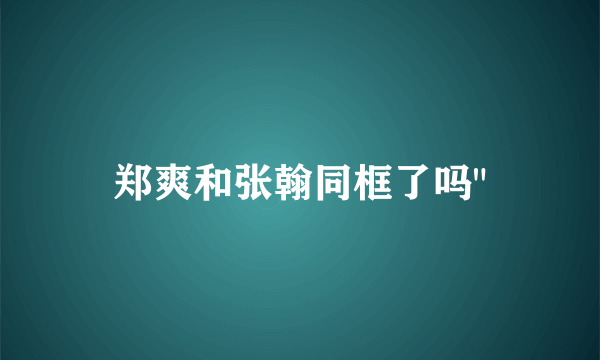 郑爽和张翰同框了吗"